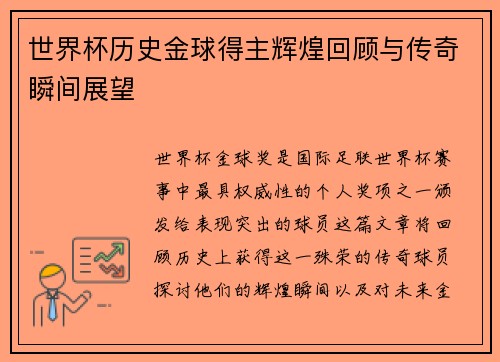 世界杯历史金球得主辉煌回顾与传奇瞬间展望

世界杯金球奖是国际足联世界杯赛事中最具权威性的个人奖项之一颁发给表现突出的球员这篇文章将回顾历史上获得这一殊荣的传奇球员探讨他们的辉煌瞬间以及对未来金